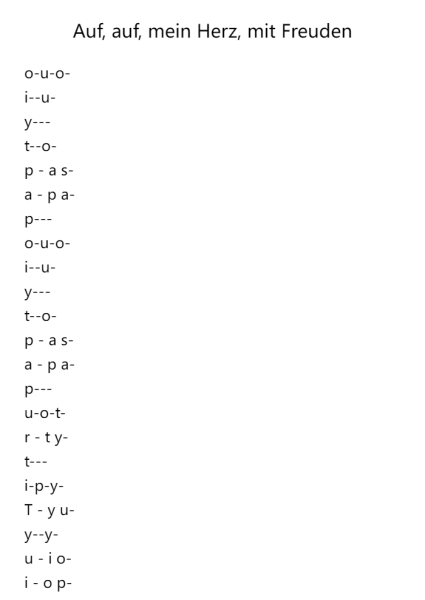 Auf, auf, mein Herz, mit Freuden

o-u-o-
i--u-
y---
t--o-
p - a s-
a - p a-
p---
o-u-o-
i--u-
y---
t--o-
p - a s-
a - p a-
p---
u-o-t-
r - t y-
t---
i-p-y-
T - y u-
y--y-
u - i o-
i - o p-